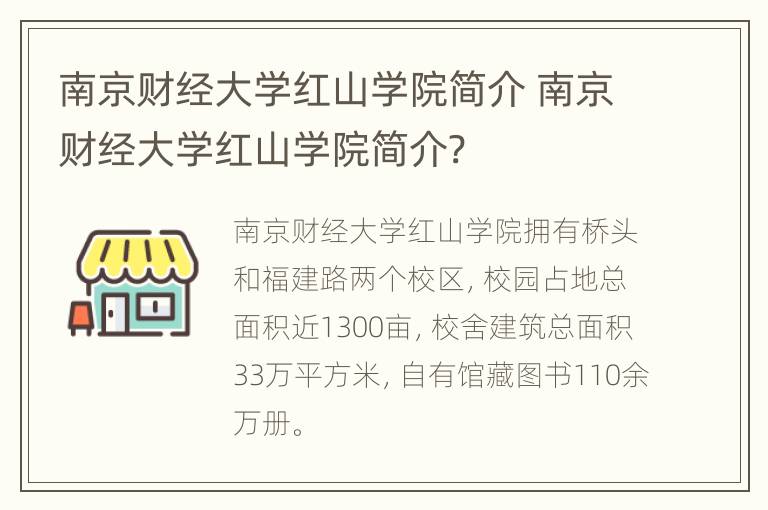 南京财经大学红山学院简介 南京财经大学红山学院简介?

南京财经大学红山学院拥有桥头和福建路两个校区, 校园占地总面积近1300亩, 校舍建筑总面积33万平方米, 自有馆藏图书110余万册。